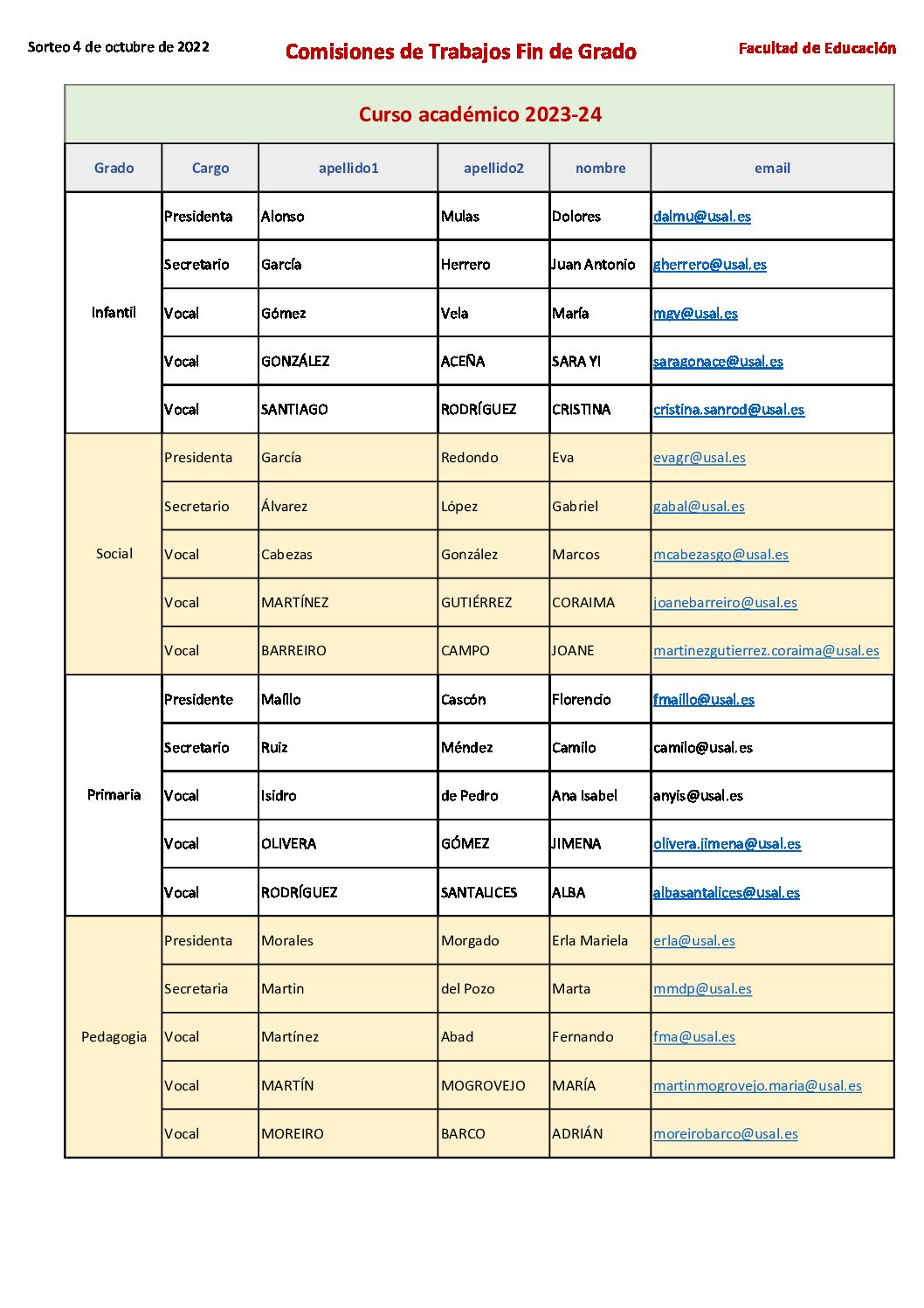 Sorteo 4 de octubre de 2022

Comisiones de Trabajos Fin de Grado

Facultad de Educación

Curso académico 2023-24

| Grado | Cargo | apellido1 | apellido2 | nombre | email |
|---|---|---|---|---|---|
| Infantil | Presidenta | Alonso | Mulas | Dolores | dalmu@usal.es |
| | Secretario | García | Herrero | Juan Antonio | gherrero@usal.es |
| | Vocal | Gómez | Vela | María | mgv@usal.es |
| | Vocal | GONZÁLEZ | ACEÑA | SARA YI | saragonace@usal.es |
| | Vocal | SANTIAGO | RODRÍGUEZ | CRISTINA | cristina.sanrod@usal.es |
| Social | Presidenta | García | Redondo | Eva | evagr@usal.es |
| | Secretario | Álvarez | López | Gabriel | gabal@usal.es |
| | Vocal | Cabezas | González | Marcos | mcabezasgo@usal.es |
| | Vocal | MARTÍNEZ | GUTIÉRREZ | CORAIMA | joanebarreiro@usal.es |
| | Vocal | BARREIRO | CAMPO | JOANE | martinezgutierrez.coraima@usal.es |
| Primaria | Presidente | Maíllo | Cascón | Florencio | fmaillo@usal.es |
| | Secretario | Ruiz | Méndez | Camilo | camilo@usal.es |
| | Vocal | Isidro | de Pedro | Ana Isabel | anyis@usal.es |
| | Vocal | OLIVERA | GÓMEZ | JIMENA | olivera.jimena@usal.es |
| | Vocal | RODRÍGUEZ | SANTALICES | ALBA | albasantalices@usal.es |
| Pedagogia | Presidenta | Morales | Morgado | Erla Mariela | erla@usal.es |
| | Secretaria | Martin | del Pozo | Marta | mmdp@usal.es |
| | Vocal | Martínez | Abad | Fernando | fma@usal.es |
| | Vocal | MARTÍN | MOGROVEJO | MARÍA | martinmogrovejo.maria@usal.es |
| | Vocal | MOREIRO | BARCO | ADRIÁN | moreirobarco@usal.es |